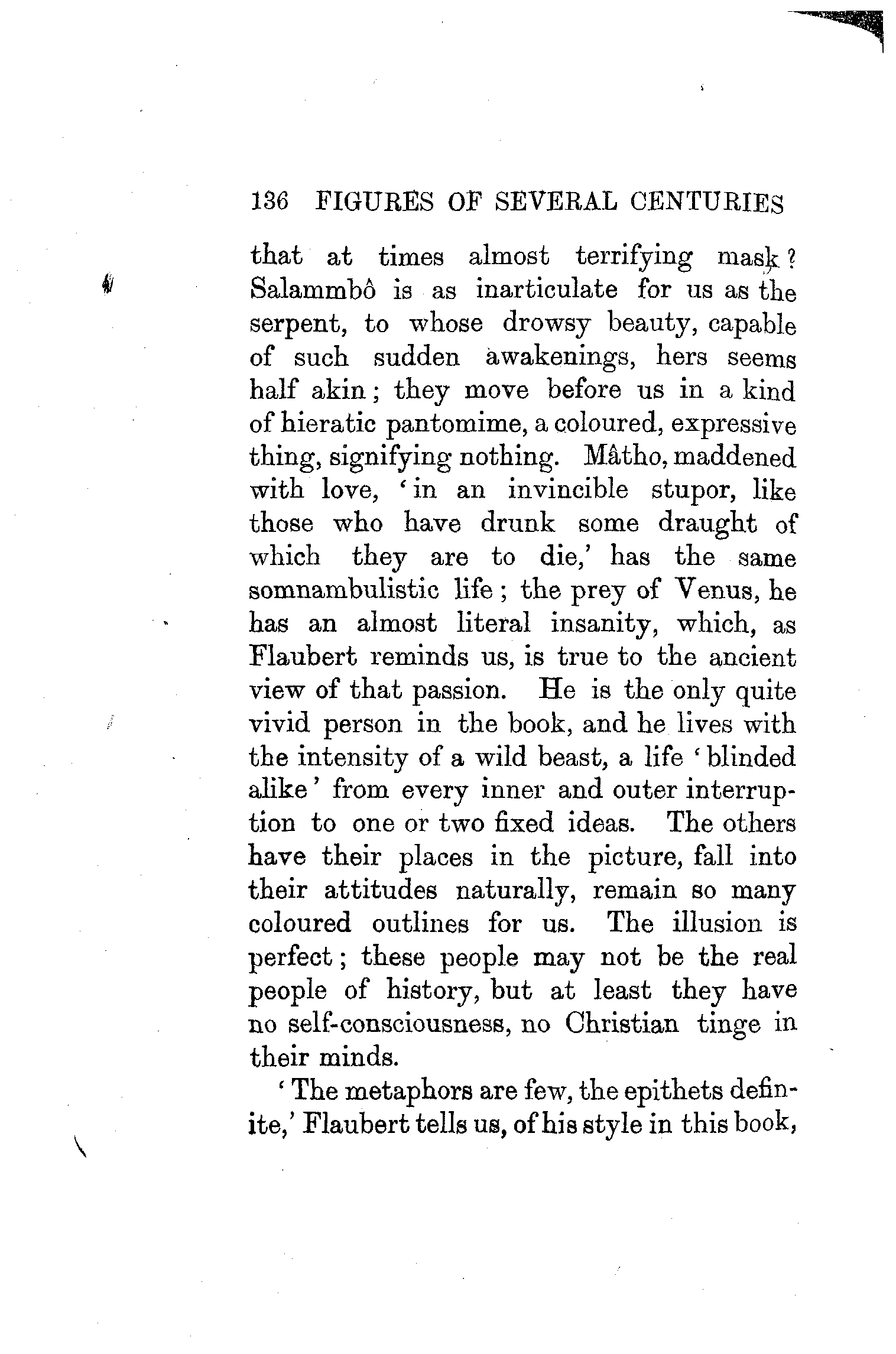 136 FIGURES OF SEVERAL CENTURIES

that at times almost terrifying mask? Salammbô is as inarticulate for us as the serpent, to whose drowsy beauty, capable of such sudden awakenings, hers seems half akin; they move before us in a kind of hieratic pantomime, a coloured, expressive thing, signifying nothing. Mâtho, maddened with love, 'in an invincible stupor, like those who have drunk some draught of which they are to die,' has the same somnambulistic life; the prey of Venus, he has an almost literal insanity, which, as Flaubert reminds us, is true to the ancient view of that passion. He is the only quite vivid person in the book, and he lives with the intensity of a wild beast, a life 'blinded alike' from every inner and outer interruption to one or two fixed ideas. The others have their places in the picture, fall into their attitudes naturally, remain so many coloured outlines for us. The illusion is perfect; these people may not be the real people of history, but at least they have no self-consciousness, no Christian tinge in their minds.

'The metaphors are few, the epithets definite,' Flaubert tells us, of his style in this book,